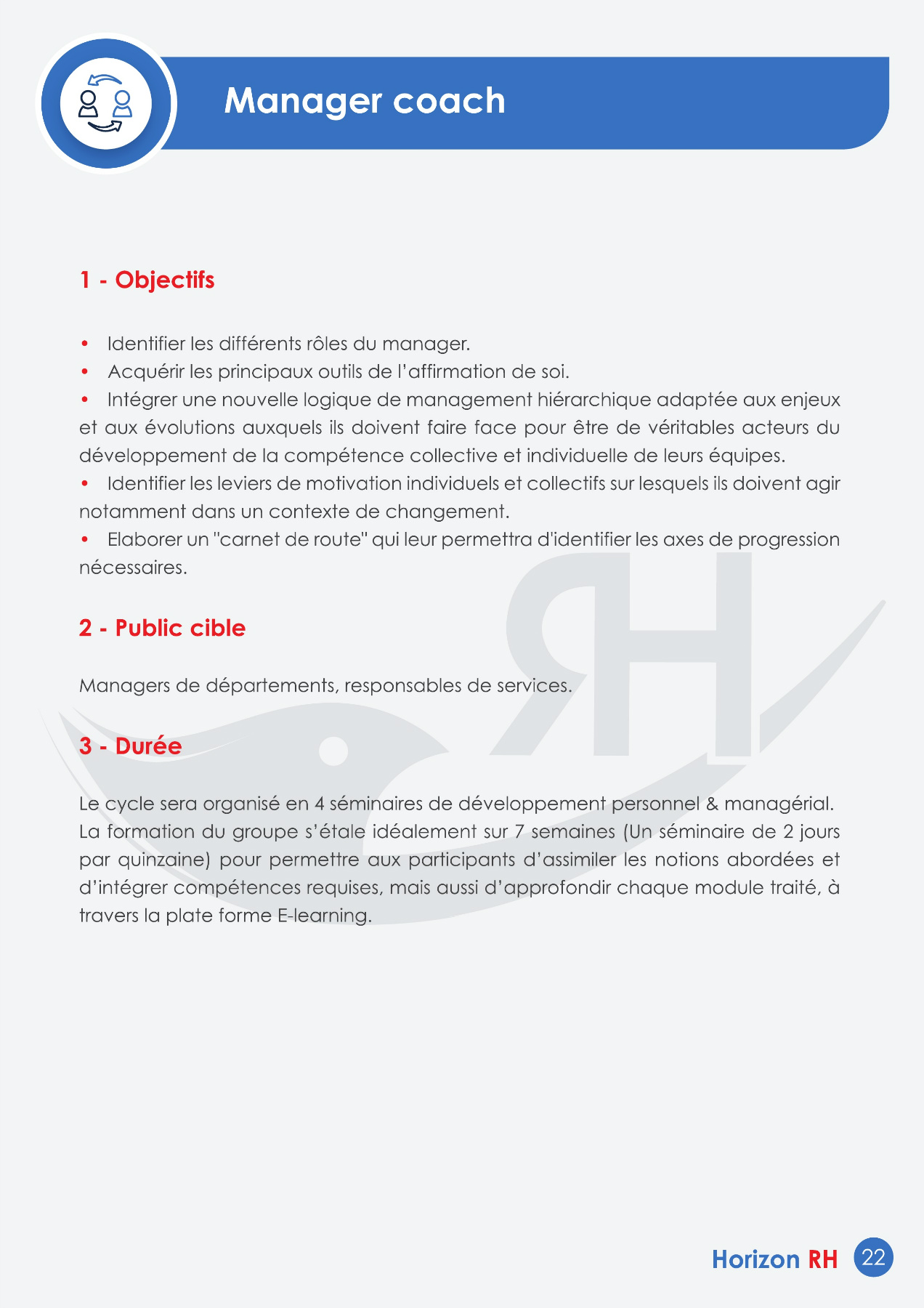 Manager coach

1 - Objectifs

• Identifier les différents rôles du manager.
• Acquérir les principaux outils de l'affirmation de soi.
• Intégrer une nouvelle logique de management hiérarchique adaptée aux enjeux et aux évolutions auxquels ils doivent faire face pour être de véritables acteurs du développement de la compétence collective et individuelle de leurs équipes.
• Identifier les leviers de motivation individuels et collectifs sur lesquels ils doivent agir notamment dans un contexte de changement.
• Elaborer un "carnet de route" qui leur permettra d'identifier les axes de progression nécessaires.

2 - Public cible

Managers de départements, responsables de services.

3 - Durée

Le cycle sera organisé en 4 séminaires de développement personnel & managérial. La formation du groupe s'étale idéalement sur 7 semaines (Un séminaire de 2 jours par quinzaine) pour permettre aux participants d'assimiler les notions abordées et d'intégrer compétences requises, mais aussi d'approfondir chaque module traité, à travers la plate forme E-learning.

Horizon RH 22